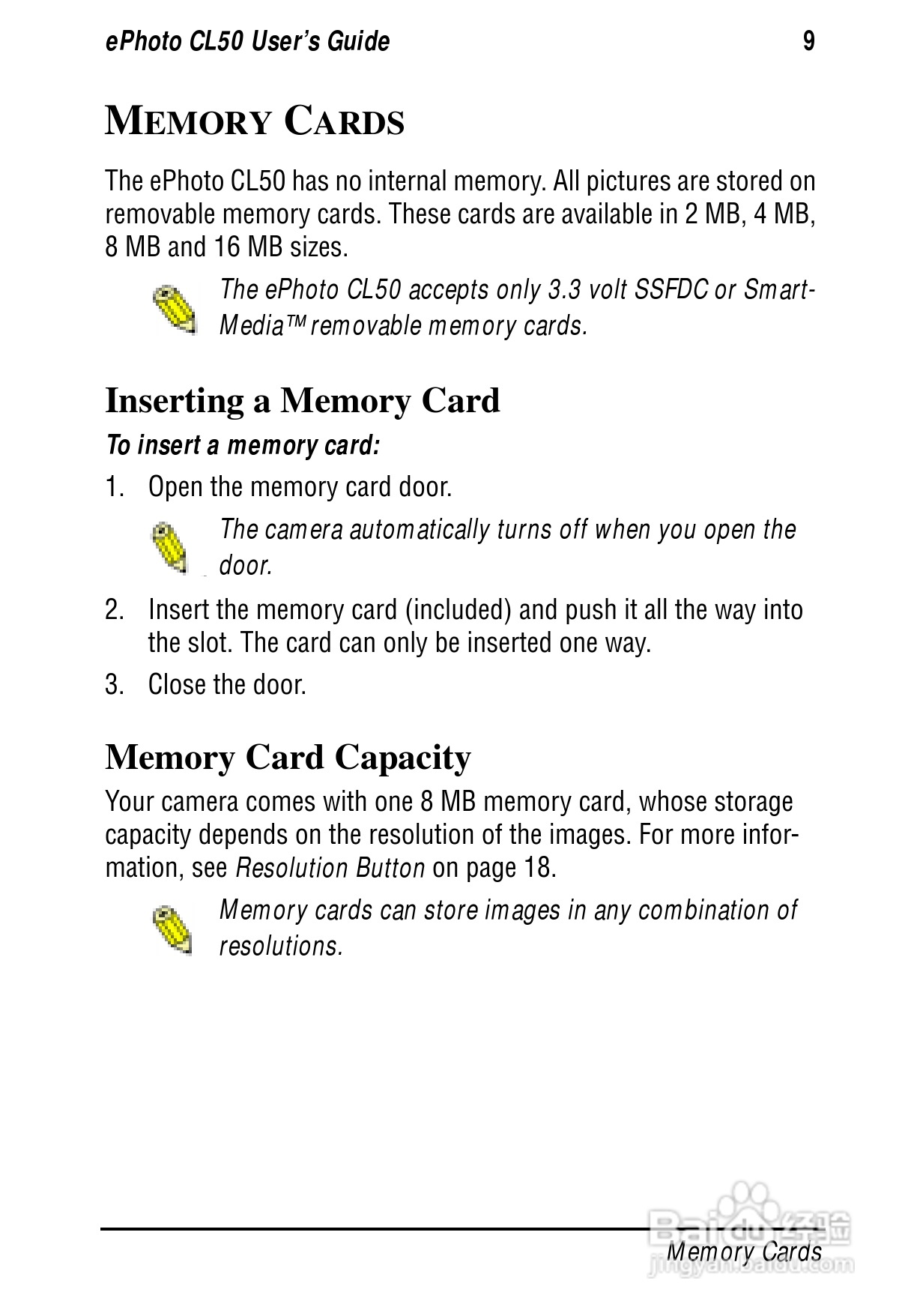 ePhoto CL50 User's Guide 9

MEMORY CARDS

The ePhoto CL50 has no internal memory. All pictures are stored on removable memory cards. These cards are available in 2 MB, 4 MB, 8 MB and 16 MB sizes.

The ePhoto CL50 accepts only 3.3 volt SSFDC or SmartMedia™ removable memory cards.

Inserting a Memory Card

To insert a memory card:

1. Open the memory card door.

The camera automatically turns off when you open the door.

2. Insert the memory card (included) and push it all the way into the slot. The card can only be inserted one way.

3. Close the door.

Memory Card Capacity

Your camera comes with one 8 MB memory card, whose storage capacity depends on the resolution of the images. For more information, see Resolution Button on page 18.

Memory cards can store images in any combination of resolutions.

Memory Cards

Baidu经验
jingyan.baidu.com